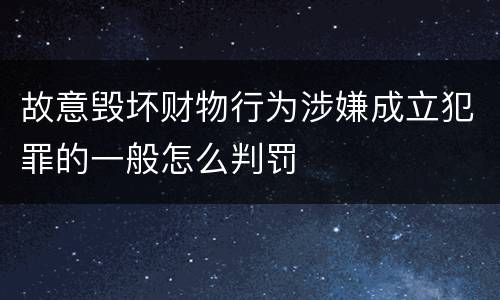 故意毁坏财物行为涉嫌成立犯罪的一般怎么判罚